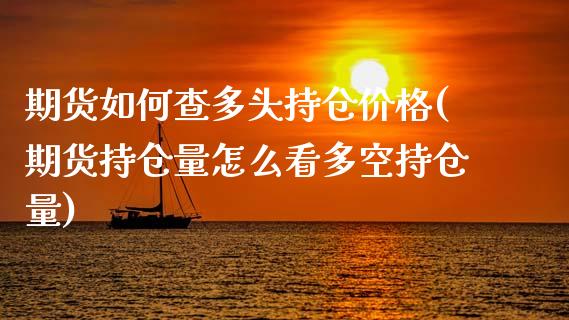 期货如何查多头持仓价格(期货持仓量怎么看多空持仓量)